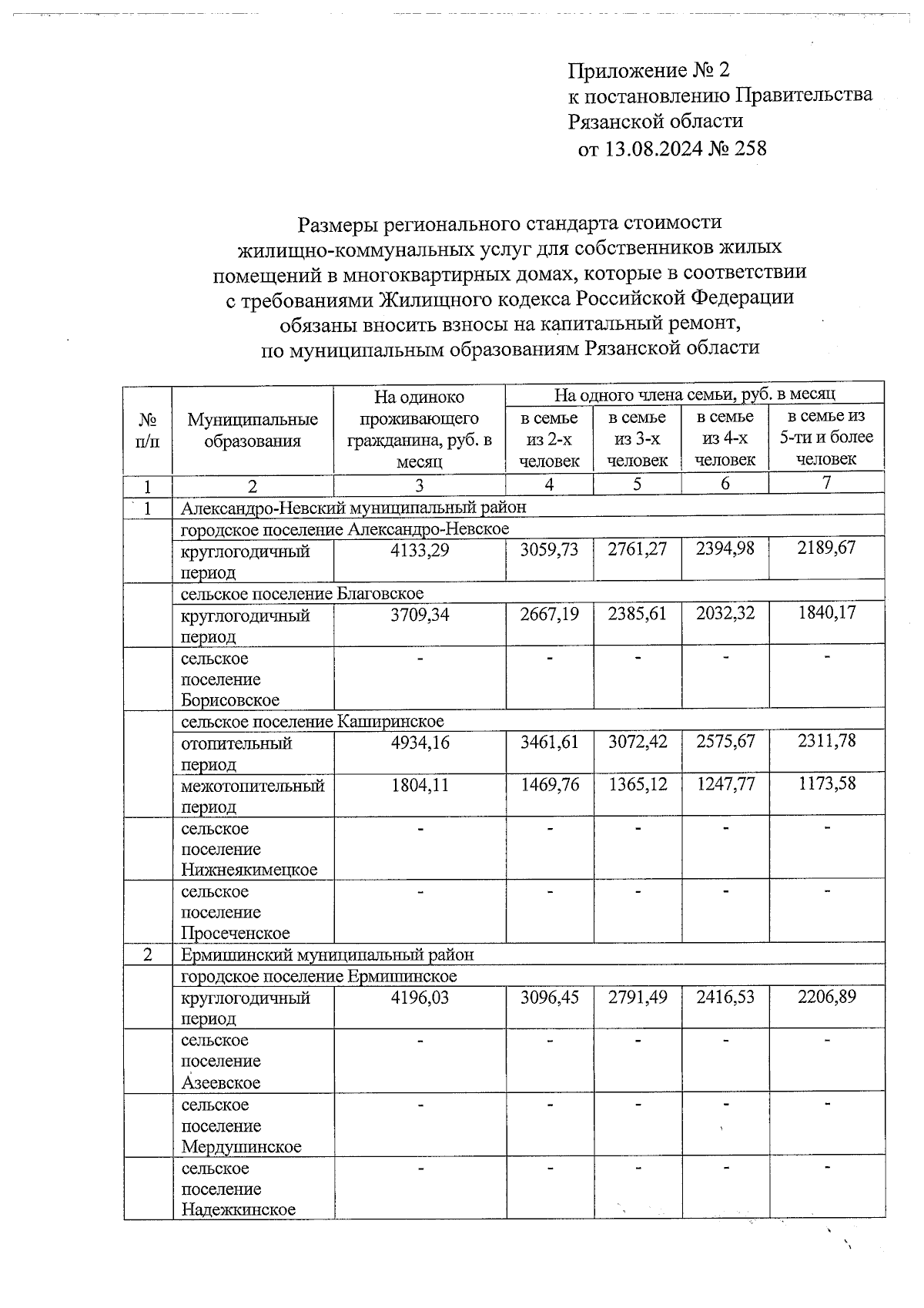 Приложение № 2
к постановлению Правительства
Рязанской области
от 13.08.2024 № 258

Размеры регионального стандарта стоимости жилищно-коммунальных услуг для собственников жилых помещений в многоквартирных домах, которые в соответствии с требованиями Жилищного кодекса Российской Федерации обязаны вносить взносы на капитальный ремонт, по муниципальным образованиям Рязанской области

| № п/п | Муниципальные образования | На одиноко проживающего гражданина, руб. в месяц | На одного члена семьи, руб. в месяц: в семье из 2-х человек | в семье из 3-х человек | в семье из 4-х человек | в семье из 5-ти и более человек |
|---|---|---|---|---|---|---|
| 1 | 2 | 3 | 4 | 5 | 6 | 7 |
| 1 | Александро-Невский муниципальный район | | | | | |
| | городское поселение Александро-Невское | | | | | |
| | круглогодичный период | 4133,29 | 3059,73 | 2761,27 | 2394,98 | 2189,67 |
| | сельское поселение Благовское | | | | | |
| | круглогодичный период | 3709,34 | 2667,19 | 2385,61 | 2032,32 | 1840,17 |
| | сельское поселение Борисовское | - | - | - | - | - |
| | сельское поселение Каширинское | | | | | |
| | отопительный период | 4934,16 | 3461,61 | 3072,42 | 2575,67 | 2311,78 |
| | межотопительный период | 1804,11 | 1469,76 | 1365,12 | 1247,77 | 1173,58 |
| | сельское поселение Нижнеякимецкое | - | - | - | - | - |
| | сельское поселение Просеченское | - | - | - | - | - |
| 2 | Ермишинский муниципальный район | | | | | |
| | городское поселение Ермишинское | | | | | |
| | круглогодичный период | 4196,03 | 3096,45 | 2791,49 | 2416,53 | 2206,89 |
| | сельское поселение Азеевское | - | - | - | - | - |
| | сельское поселение Мердушинское | - | - | - | - | - |
| | сельское поселение Надежкинское | - | - | - | - | - |